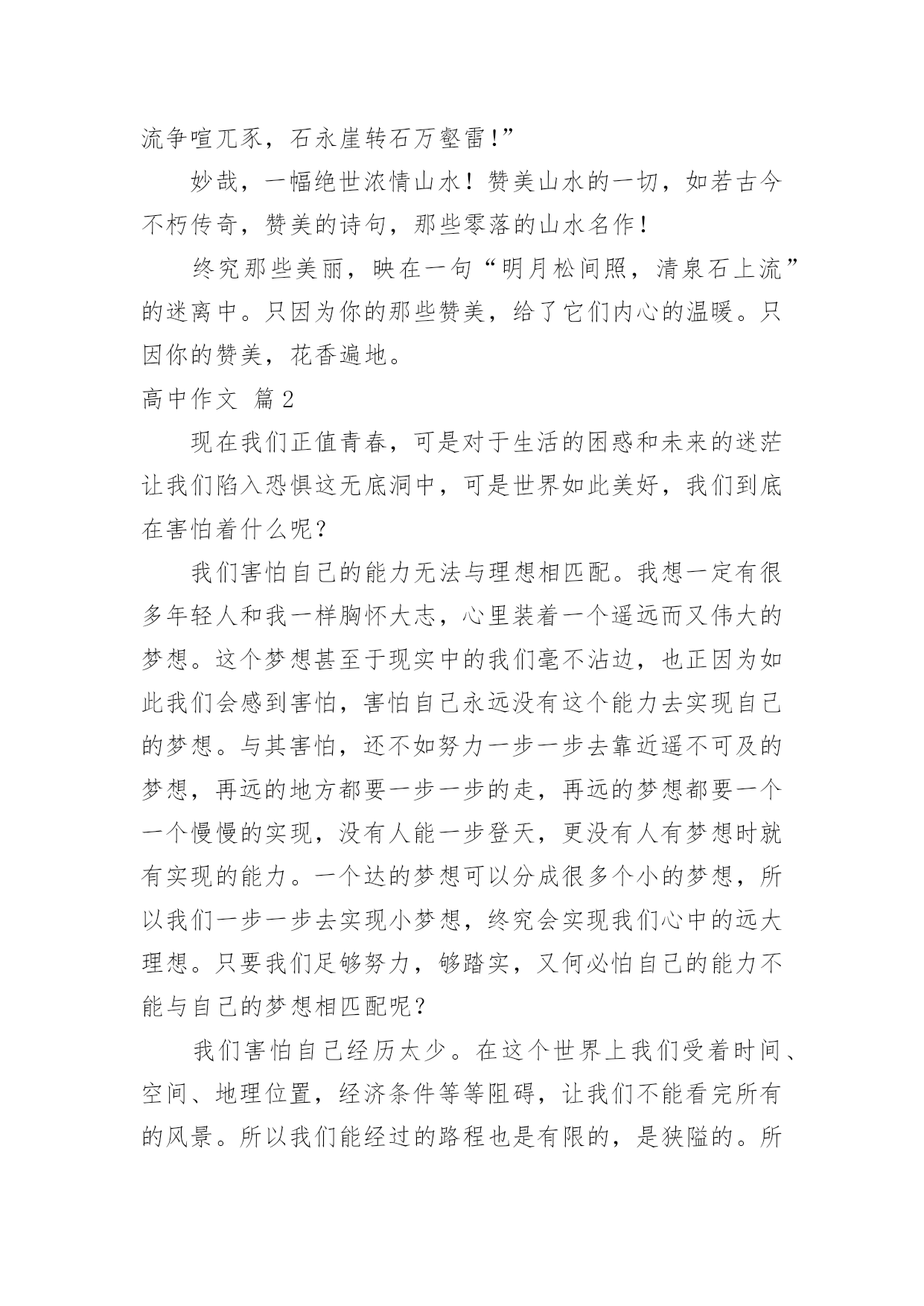 流争喧兀豕，石永崖转石万壑雷！”

妙哉，一幅绝世浓情山水！赞美山水的一切，如若古今不朽传奇，赞美的诗句，那些零落的山水名作！

终究那些美丽，映在一句“明月松间照，清泉石上流”的迷离中。只因为你的那些赞美，给了它们内心的温暖。只因你的赞美，花香遍地。

高中作文 篇2

现在我们正值青春，可是对于生活的困惑和未来的迷茫让我们陷入恐惧这无底洞中，可是世界如此美好，我们到底在害怕着什么呢？

我们害怕自己的能力无法与理想相匹配。我想一定有很多年轻人和我一样胸怀大志，心里装着一个遥远而又伟大的梦想。这个梦想甚至于现实中的我们毫不沾边，也正因为如此我们会感到害怕，害怕自己永远没有这个能力去实现自己的梦想。与其害怕，还不如努力一步一步去靠近遥不可及的梦想，再远的地方都要一步一步的走，再远的梦想都要一个一个慢慢的实现，没有人能一步登天，更没有人有梦想时就有实现的能力。一个达的梦想可以分成很多个小的梦想，所以我们一步一步去实现小梦想，终究会实现我们心中的远大理想。只要我们足够努力，够踏实，又何必怕自己的能力不能与自己的梦想相匹配呢？

我们害怕自己经历太少。在这个世界上我们受着时间、空间、地理位置，经济条件等等阻碍，让我们不能看完所有的风景。所以我们能经过的路程也是有限的，是狭隘的。所